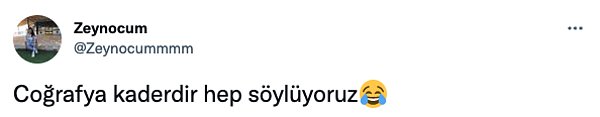 Zeynocum
@Zeynocummmm

Coğrafya kaderdir hep söylüyoruz😂